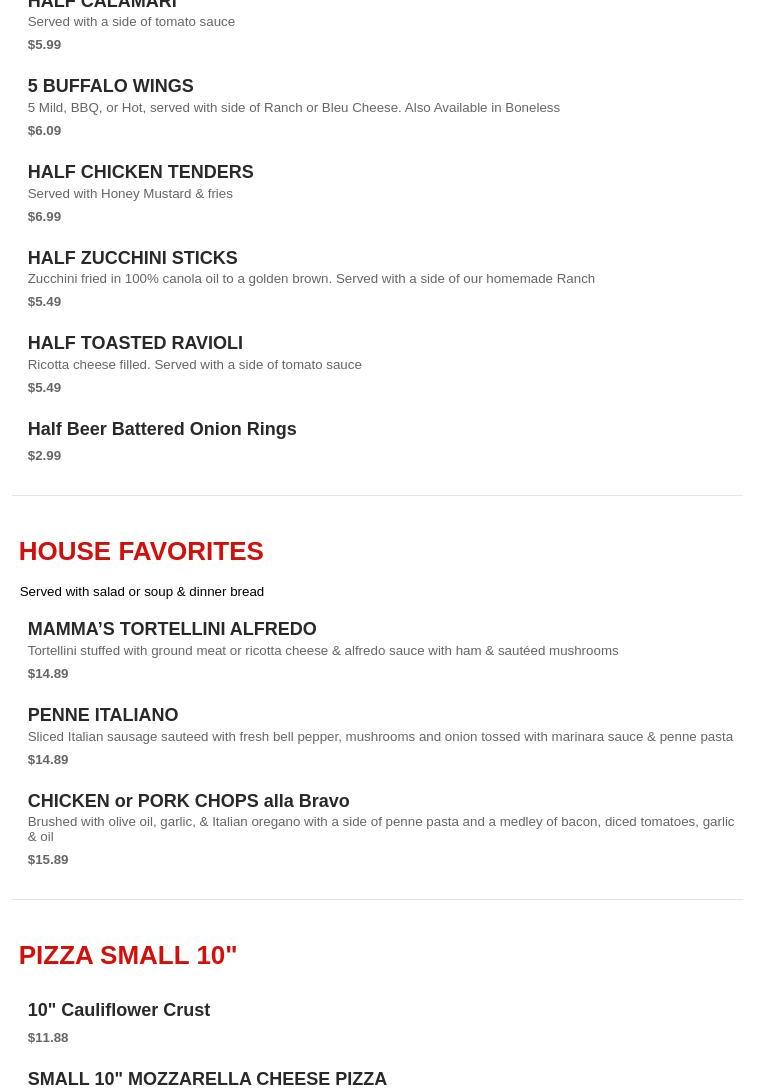 HALF CALAMARI
Served with a side of tomato sauce
$5.99

5 BUFFALO WINGS
5 Mild, BBQ, or Hot, served with side of Ranch or Bleu Cheese. Also Available in Boneless
$6.09

HALF CHICKEN TENDERS
Served with Honey Mustard & fries
$6.99

HALF ZUCCHINI STICKS
Zucchini fried in 100% canola oil to a golden brown. Served with a side of our homemade Ranch
$5.49

HALF TOASTED RAVIOLI
Ricotta cheese filled. Served with a side of tomato sauce
$5.49

Half Beer Battered Onion Rings
$2.99

HOUSE FAVORITES

Served with salad or soup & dinner bread

MAMMA'S TORTELLINI ALFREDO
Tortellini stuffed with ground meat or ricotta cheese & alfredo sauce with ham & sautéed mushrooms
$14.89

PENNE ITALIANO
Sliced Italian sausage sauteed with fresh bell pepper, mushrooms and onion tossed with marinara sauce & penne pasta
$14.89

CHICKEN or PORK CHOPS alla Bravo
Brushed with olive oil, garlic, & Italian oregano with a side of penne pasta and a medley of bacon, diced tomatoes, garlic & oil
$15.89

PIZZA SMALL 10"

10" Cauliflower Crust
$11.88

SMALL 10" MOZZARELLA CHEESE PIZZA